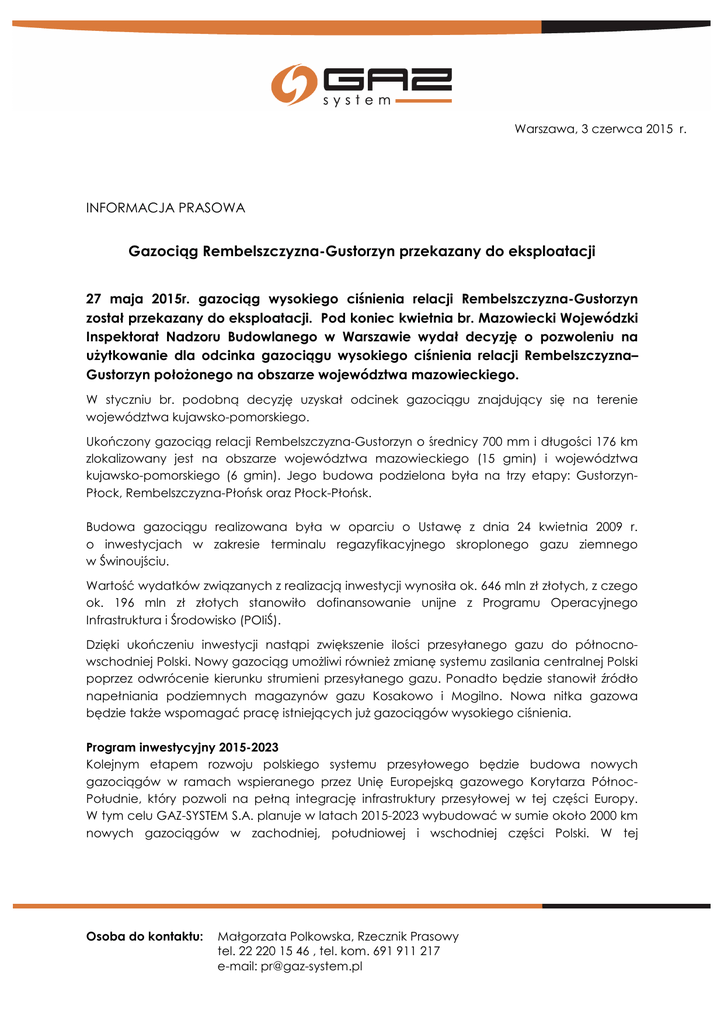 GAZ system

Warszawa, 3 czerwca 2015 r.

INFORMACJA PRASOWA

Gazociąg Rembelszczyzna-Gustorzyn przekazany do eksploatacji

27 maja 2015r. gazociąg wysokiego ciśnienia relacji Rembelszczyzna-Gustorzyn został przekazany do eksploatacji. Pod koniec kwietnia br. Mazowiecki Wojewódzki Inspektorat Nadzoru Budowlanego w Warszawie wydał decyzję o pozwoleniu na użytkowanie dla odcinka gazociągu wysokiego ciśnienia relacji Rembelszczyzna–Gustorzyn położonego na obszarze województwa mazowieckiego.

W styczniu br. podobną decyzję uzyskał odcinek gazociągu znajdujący się na terenie województwa kujawsko-pomorskiego.

Ukończony gazociąg relacji Rembelszczyzna-Gustorzyn o średnicy 700 mm i długości 176 km zlokalizowany jest na obszarze województwa mazowieckiego (15 gmin) i województwa kujawsko-pomorskiego (6 gmin). Jego budowa podzielona była na trzy etapy: Gustorzyn-Płock, Rembelszczyzna-Płońsk oraz Płock-Płońsk.

Budowa gazociągu realizowana była w oparciu o Ustawę z dnia 24 kwietnia 2009 r. o inwestycjach w zakresie terminalu regazyfikacyjnego skroplonego gazu ziemnego w Świnoujściu.

Wartość wydatków związanych z realizacją inwestycji wynosiła ok. 646 mln zł złotych, z czego ok. 196 mln zł złotych stanowiło dofinansowanie unijne z Programu Operacyjnego Infrastruktura i Środowisko (POIiŚ).

Dzięki ukończeniu inwestycji nastąpi zwiększenie ilości przesyłanego gazu do północno-wschodniej Polski. Nowy gazociąg umożliwi również zmianę systemu zasilania centralnej Polski poprzez odwrócenie kierunku strumieni przesyłanego gazu. Ponadto będzie stanowił źródło napełniania podziemnych magazynów gazu Kosakowo i Mogilno. Nowa nitka gazowa będzie także wspomagać pracę istniejących już gazociągów wysokiego ciśnienia.

Program inwestycyjny 2015-2023
Kolejnym etapem rozwoju polskiego systemu przesyłowego będzie budowa nowych gazociągów w ramach wspieranego przez Unię Europejską gazowego Korytarza Północ-Południe, który pozwoli na pełną integrację infrastruktury przesyłowej w tej części Europy. W tym celu GAZ-SYSTEM S.A. planuje w latach 2015-2023 wybudować w sumie około 2000 km nowych gazociągów w zachodniej, południowej i wschodniej części Polski. W tej

Osoba do kontaktu: Małgorzata Polkowska, Rzecznik Prasowy
tel. 22 220 15 46 , tel. kom. 691 911 217
e-mail: pr@gaz-system.pl